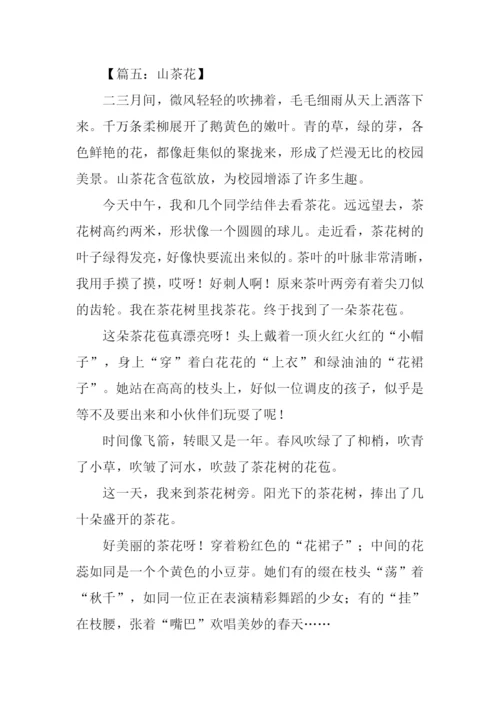 【篇五：山茶花】

二三月间，微风轻轻的吹拂着，毛毛细雨从天上洒落下来。千万条柔柳展开了鹅黄色的嫩叶。青的草，绿的芽，各色鲜艳的花，都像赶集似的聚拢来，形成了烂漫无比的校园美景。山茶花含苞欲放，为校园增添了许多生趣。

今天中午，我和几个同学结伴去看茶花。远远望去，茶花树高约两米，形状像一个圆圆的球儿。走近看，茶花树的叶子绿得发亮，好像快要流出来似的。茶叶的叶脉非常清晰，我用手摸了摸，哎呀！好刺人啊！原来茶叶两旁有着尖刀似的齿轮。我在茶花树里找茶花。终于找到了一朵茶花苞。

这朵茶花苞真漂亮呀！头上戴着一顶火红火红的“小帽子”，身上“穿”着白花花的“上衣”和绿油油的“花裙子”。她站在高高的枝头上，好似一位调皮的孩子，似乎是等不及要出来和小伙伴们玩耍了呢！

时间像飞箭，转眼又是一年。春风吹绿了了柳梢，吹青了小草，吹皱了河水，吹鼓了茶花树的花苞。

这一天，我来到茶花树旁。阳光下的茶花树，捧出了几十朵盛开的茶花。

好美丽的茶花呀！穿着粉红色的“花裙子”；中间的花蕊如同是一个个黄色的小豆芽。她们有的缀在枝头“荡”着“秋千”，如同一位正在表演精彩舞蹈的少女；有的“挂”在枝腰，张着“嘴巴”欢唱美妙的春天……